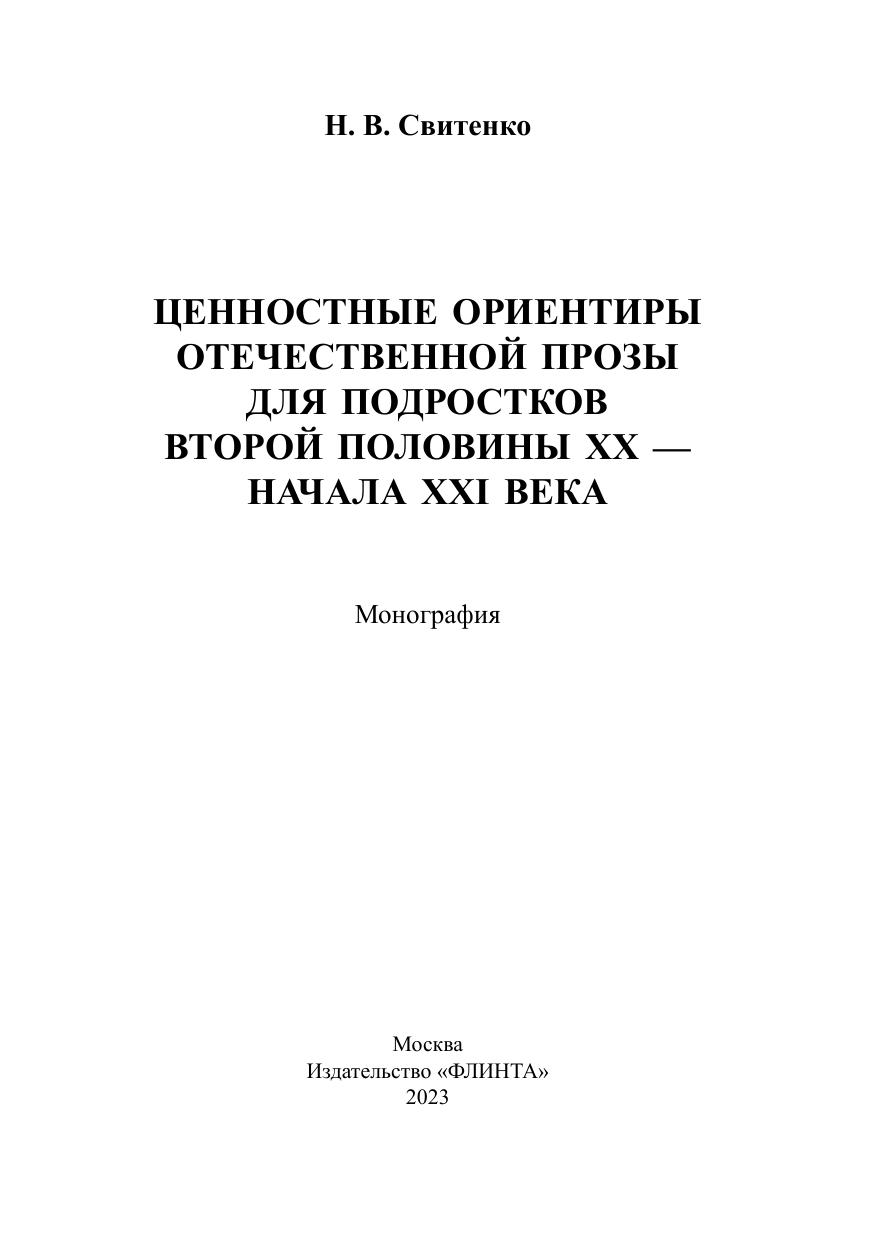 Н. В. Свитенко

ЦЕННОСТНЫЕ ОРИЕНТИРЫ ОТЕЧЕСТВЕННОЙ ПРОЗЫ ДЛЯ ПОДРОСТКОВ ВТОРОЙ ПОЛОВИНЫ XX — НАЧАЛА XXI ВЕКА

Монография

Москва
Издательство «ФЛИНТА»
2023